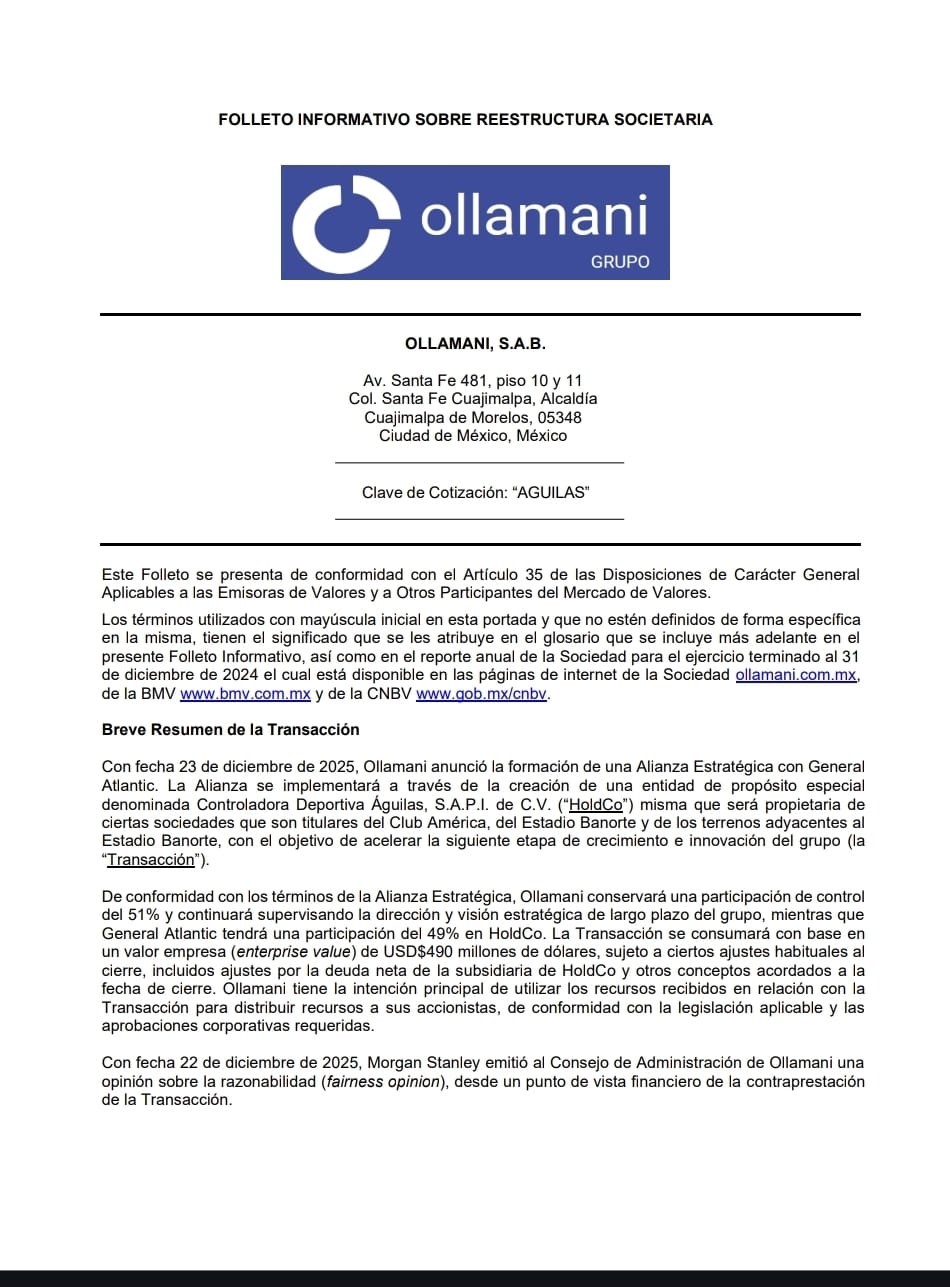 FOLLETO INFORMATIVO SOBRE REESTRUCTURA SOCIETARIA

ollamani
GRUPO

OLLAMANI, S.A.B.

Av. Santa Fe 481, piso 10 y 11
Col. Santa Fe Cuajimalpa, Alcaldía
Cuajimalpa de Morelos, 05348
Ciudad de México, México

Clave de Cotización: “AGUILAS”

Este Folleto se presenta de conformidad con el Artículo 35 de las Disposiciones de Carácter General Aplicables a las Emisoras de Valores y a Otros Participantes del Mercado de Valores.

Los términos utilizados con mayúscula inicial en esta portada y que no estén definidos de forma específica en la misma, tienen el significado que se les atribuye en el glosario que se incluye más adelante en el presente Folleto Informativo, así como en el reporte anual de la Sociedad para el ejercicio terminado al 31 de diciembre de 2024 el cual está disponible en las páginas de internet de la Sociedad ollamani.com.mx, de la BMV www.bmv.com.mx y de la CNBV www.gob.mx/cnbv.

Breve Resumen de la Transacción

Con fecha 23 de diciembre de 2025, Ollamani anunció la formación de una Alianza Estratégica con General Atlantic. La Alianza se implementará a través de la creación de una entidad de propósito especial denominada Controladora Deportiva Águilas, S.A.P.I. de C.V. (“HoldCo”) misma que será propietaria de ciertas sociedades que son titulares del Club América, del Estadio Banorte y de los terrenos adyacentes al Estadio Banorte, con el objetivo de acelerar la siguiente etapa de crecimiento e innovación del grupo (la “Transacción”).

De conformidad con los términos de la Alianza Estratégica, Ollamani conservará una participación de control del 51% y continuará supervisando la dirección y visión estratégica de largo plazo del grupo, mientras que General Atlantic tendrá una participación del 49% en HoldCo. La Transacción se consumará con base en un valor empresa (enterprise value) de USD$490 millones de dólares, sujeto a ciertos ajustes habituales al cierre, incluidos ajustes por la deuda neta de la subsidiaria de HoldCo y otros conceptos acordados a la fecha de cierre. Ollamani tiene la intención principal de utilizar los recursos recibidos en relación con la Transacción para distribuir recursos a sus accionistas, de conformidad con la legislación aplicable y las aprobaciones corporativas requeridas.

Con fecha 22 de diciembre de 2025, Morgan Stanley emitió al Consejo de Administración de Ollamani una opinión sobre la razonabilidad (fairness opinion), desde un punto de vista financiero de la contraprestación de la Transacción.